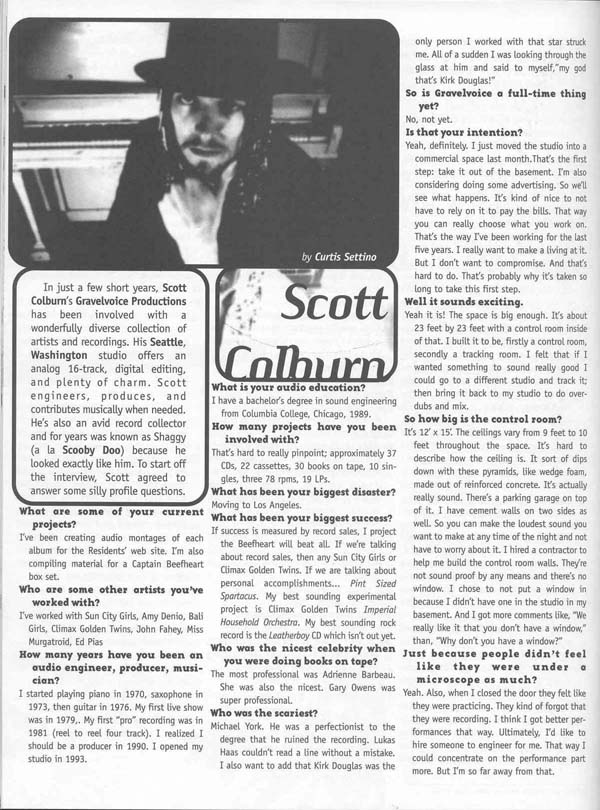 by Curtis Settino

Scott Colburn

In just a few short years, Scott Colburn's Gravelvoice Productions has been involved with a wonderfully diverse collection of artists and recordings. His Seattle, Washington studio offers an analog 16-track, digital editing, and plenty of charm. Scott engineers, produces, and contributes musically when needed. He's also an avid record collector and for years was known as Shaggy (a la Scooby Doo) because he looked exactly like him. To start off the interview, Scott agreed to answer some silly profile questions.

What are some of your current projects?
I've been creating audio montages of each album for the Residents' web site. I'm also compiling material for a Captain Beefheart box set.

Who are some other artists you've worked with?
I've worked with Sun City Girls, Amy Denio, Bali Girls, Climax Golden Twins, John Fahey, Miss Murgatroid, Ed Pias

How many years have you been an audio engineer, producer, musician?
I started playing piano in 1970, saxophone in 1973, then guitar in 1976. My first live show was in 1979,. My first "pro" recording was in 1981 (reel to reel four track). I realized I should be a producer in 1990. I opened my studio in 1993.

What is your audio education?
I have a bachelor's degree in sound engineering from Columbia College, Chicago, 1989.

How many projects have you been involved with?
That's hard to really pinpoint; approximately 37 CDs, 22 cassettes, 30 books on tape, 10 singles, three 78 rpms, 19 LPs.

What has been your biggest disaster?
Moving to Los Angeles.

What has been your biggest success?
If success is measured by record sales, I project the Beefheart will beat all. If we're talking about record sales, then any Sun City Girls or Climax Golden Twins. If we are talking about personal accomplishments... Pint Sized Spartacus. My best sounding experimental project is Climax Golden Twins Imperial Household Orchestra. My best sounding rock record is the Leatherboy CD which isn't out yet.

Who was the nicest celebrity when you were doing books on tape?
The most professional was Adrienne Barbeau. She was also the nicest. Gary Owens was super professional.

Who was the scariest?
Michael York. He was a perfectionist to the degree that he ruined the recording. Lukas Haas couldn't read a line without a mistake. I also want to add that Kirk Douglas was the only person I worked with that star struck me. All of a sudden I was looking through the glass at him and said to myself,"my god that's Kirk Douglas!"

So is Gravelvoice a full-time thing yet?
No, not yet.

Is that your intention?
Yeah, definitely. I just moved the studio into a commercial space last month.That's the first step: take it out of the basement. I'm also considering doing some advertising. So we'll see what happens. It's kind of nice to not have to rely on it to pay the bills. That way you can really choose what you work on. That's the way I've been working for the last five years. I really want to make a living at it. But I don't want to compromise. And that's hard to do. That's probably why it's taken so long to take this first step.

Well it sounds exciting.
Yeah it is! The space is big enough. It's about 23 feet by 23 feet with a control room inside of that. I built it to be, firstly a control room, secondly a tracking room. I felt that if I wanted something to sound really good I could go to a different studio and track it; then bring it back to my studio to do overdubs and mix.

So how big is the control room?
It's 12' x 15'. The ceilings vary from 9 feet to 10 feet throughout the space. It's hard to describe how the ceiling is. It sort of dips down with these pyramids, like wedge foam, made out of reinforced concrete. It's actually really sound. There's a parking garage on top of it. I have cement walls on two sides as well. So you can make the loudest sound you want to make at any time of the night and not have to worry about it. I hired a contractor to help me build the control room walls. They're not sound proof by any means and there's no window. I chose to not put a window in because I didn't have one in the studio in my basement. And I got more comments like, "We really like it that you don't have a window," than, "Why don't you have a window?"

Just because people didn't feel like they were under a microscope as much?
Yeah. Also, when I closed the door they felt like they were practicing. They kind of forgot that they were recording. I think I got better performances that way. Ultimately, I'd like to hire someone to engineer for me. That way I could concentrate on the performance part more. But I'm so far away from that.